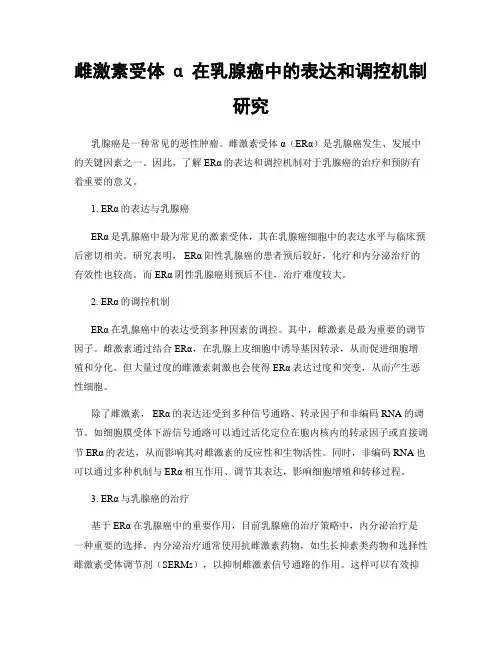 雌激素受体 α 在乳腺癌中的表达和调控机制研究

乳腺癌是一种常见的恶性肿瘤。雌激素受体 α（ERα）是乳腺癌发生、发展中的关键因素之一。因此，了解 ERα 的表达和调控机制对于乳腺癌的治疗和预防有着重要的意义。

1. ERα 的表达与乳腺癌

ERα 是乳腺癌中最为常见的激素受体，其在乳腺癌细胞中的表达水平与临床预后密切相关。研究表明，ERα 阳性乳腺癌的患者预后较好，化疗和内分泌治疗的有效性也较高。而 ERα 阴性乳腺癌则预后不佳，治疗难度较大。

2. ERα 的调控机制

ERα 在乳腺癌中的表达受到多种因素的调控。其中，雌激素是最为重要的调节因子。雌激素通过结合 ERα，在乳腺上皮细胞中诱导基因转录，从而促进细胞增殖和分化。但大量过度的雌激素刺激也会使得 ERα 表达过度和突变，从而产生恶性细胞。

除了雌激素，ERα 的表达还受到多种信号通路、转录因子和非编码 RNA 的调节。如细胞膜受体下游信号通路可以通过活化定位在胞内核内的转录因子或直接调节 ERα 的表达，从而影响其对雌激素的反应性和生物活性。同时，非编码 RNA 也可以通过多种机制与 ERα 相互作用、调节其表达，影响细胞增殖和转移过程。

3. ERα 与乳腺癌的治疗

基于 ERα 在乳腺癌中的重要作用，目前乳腺癌的治疗策略中，内分泌治疗是一种重要的选择。内分泌治疗通常使用抗雌激素药物，如生长抑素类药物和选择性雌激素受体调节剂（SERMs），以抑制雌激素信号通路的作用。这样可以有效抑